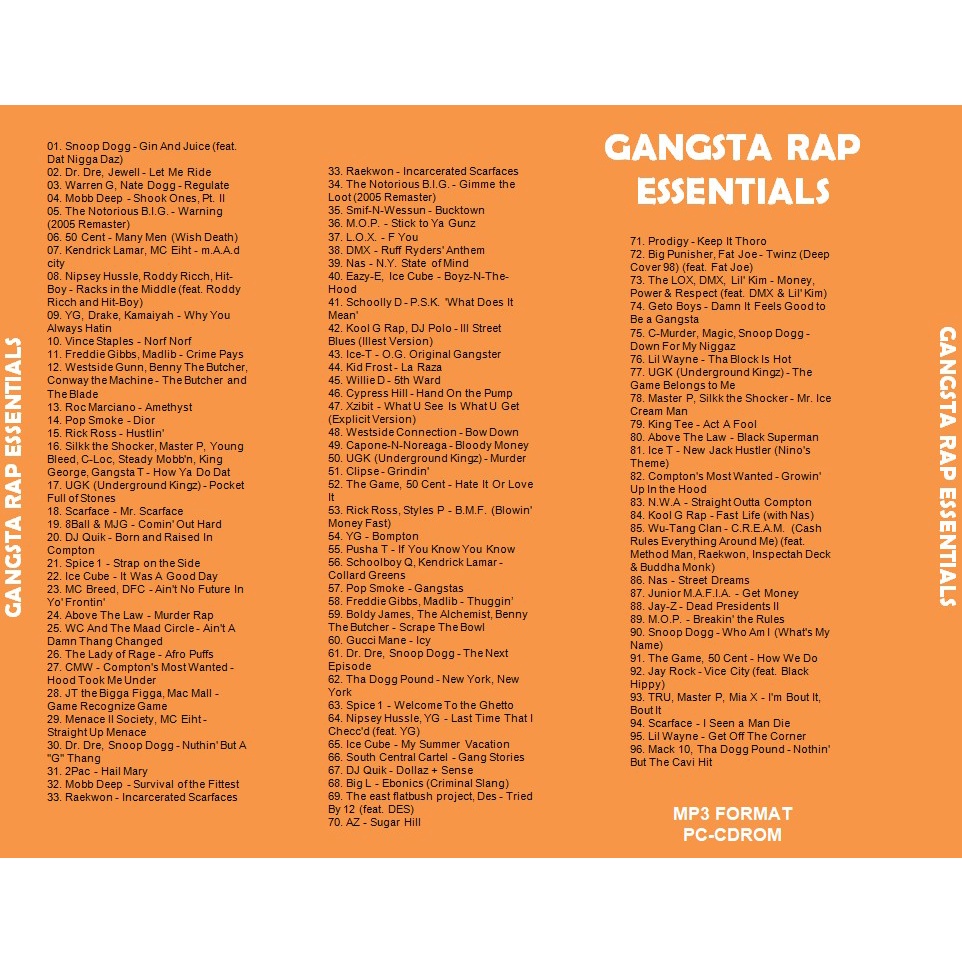 GANGSTA RAP ESSENTIALS

01. Snoop Dogg - Gin And Juice (feat. Dat Nigga Daz)
02. Dr. Dre, Jewell - Let Me Ride
03. Warren G, Nate Dogg - Regulate
04. Mobb Deep - Shook Ones, Pt. II
05. The Notorious B.I.G. - Warning (2005 Remaster)
06. 50 Cent - Many Men (Wish Death)
07. Kendrick Lamar, MC Eiht - m.A.A.d city
08. Nipsey Hussle, Roddy Ricch, Hit-Boy - Racks in the Middle (feat. Roddy Ricch and Hit-Boy)
09. YG, Drake, Kamaiyah - Why You Always Hatin
10. Vince Staples - Norf Norf
11. Freddie Gibbs, Madlib - Crime Pays
12. Westside Gunn, Benny The Butcher, Conway the Machine - The Butcher and The Blade
13. Roc Marciano - Amethyst
14. Pop Smoke - Dior
15. Rick Ross - Hustlin'
16. Silkk the Shocker, Master P, Young Bleed, C-Loc, Steady Mobb'n, King George, Gangsta T - How Ya Do Dat
17. UGK (Underground Kingz) - Pocket Full of Stones
18. Scarface - Mr. Scarface
19. 8Ball & MJG - Comin' Out Hard
20. DJ Quik - Born and Raised In Compton
21. Spice 1 - Strap on the Side
22. Ice Cube - It Was A Good Day
23. MC Breed, DFC - Ain't No Future In Yo' Frontin'
24. Above The Law - Murder Rap
25. WC And The Maad Circle - Ain't A Damn Thang Changed
26. The Lady of Rage - Afro Puffs
27. CMW - Compton's Most Wanted - Hood Took Me Under
28. JT the Bigga Figga, Mac Mall - Game Recognize Game
29. Menace II Society, MC Eiht - Straight Up Menace
30. Dr. Dre, Snoop Dogg - Nuthin' But A "G" Thang
31. 2Pac - Hail Mary
32. Mobb Deep - Survival of the Fittest
33. Raekwon - Incarcerated Scarfaces

33. Raekwon - Incarcerated Scarfaces
34. The Notorious B.I.G. - Gimme the Loot (2005 Remaster)
35. Smif-N-Wessun - Bucktown
36. M.O.P. - Stick to Ya Gunz
37. L.O.X. - F You
38. DMX - Ruff Ryders' Anthem
39. Nas - N.Y. State of Mind
40. Eazy-E, Ice Cube - Boyz-N-The-Hood
41. Schoolly D - P.S.K. 'What Does It Mean'
42. Kool G Rap, DJ Polo - Ill Street Blues (Illest Version)
43. Ice-T - O.G. Original Gangster
44. Kid Frost - La Raza
45. Willie D - 5th Ward
46. Cypress Hill - Hand On the Pump
47. Xzibit - What U See Is What U Get (Explicit Version)
48. Westside Connection - Bow Down
49. Capone-N-Noreaga - Bloody Money
50. UGK (Underground Kingz) - Murder
51. Clipse - Grindin'
52. The Game, 50 Cent - Hate It Or Love It
53. Rick Ross, Styles P - B.M.F. (Blowin' Money Fast)
54. YG - Bompton
55. Pusha T - If You Know You Know
56. Schoolboy Q, Kendrick Lamar - Collard Greens
57. Pop Smoke - Gangstas
58. Freddie Gibbs, Madlib - Thuggin'
59. Boldy James, The Alchemist, Benny The Butcher - Scrape The Bowl
60. Gucci Mane - Icy
61. Dr. Dre, Snoop Dogg - The Next Episode
62. Tha Dogg Pound - New York, New York
63. Spice 1 - Welcome To the Ghetto
64. Nipsey Hussle, YG - Last Time That I Checc'd (feat. YG)
65. Ice Cube - My Summer Vacation
66. South Central Cartel - Gang Stories
67. DJ Quik - Dollaz + Sense
68. Big L - Ebonics (Criminal Slang)
69. The east flatbush project, Des - Tried By 12 (feat. DES)
70. AZ - Sugar Hill

GANGSTA RAP ESSENTIALS

71. Prodigy - Keep It Thoro
72. Big Punisher, Fat Joe - Twinz (Deep Cover 98) (feat. Fat Joe)
73. The LOX, DMX, Lil' Kim - Money, Power & Respect (feat. DMX & Lil' Kim)
74. Geto Boys - Damn It Feels Good to Be a Gangsta
75. C-Murder, Magic, Snoop Dogg - Down For My Niggaz
76. Lil Wayne - Tha Block Is Hot
77. UGK (Underground Kingz) - The Game Belongs to Me
78. Master P, Silkk the Shocker - Mr. Ice Cream Man
79. King Tee - Act A Fool
80. Above The Law - Black Superman
81. Ice T - New Jack Hustler (Nino's Theme)
82. Compton's Most Wanted - Growin' Up In the Hood
83. N.W.A - Straight Outta Compton
84. Kool G Rap - Fast Life (with Nas)
85. Wu-Tang Clan - C.R.E.A.M. (Cash Rules Everything Around Me) (feat. Method Man, Raekwon, Inspectah Deck & Buddha Monk)
86. Nas - Street Dreams
87. Junior M.A.F.I.A. - Get Money
88. Jay-Z - Dead Presidents II
89. M.O.P. - Breakin' the Rules
90. Snoop Dogg - Who Am I (What's My Name)
91. The Game, 50 Cent - How We Do
92. Jay Rock - Vice City (feat. Black Hippy)
93. TRU, Master P, Mia X - I'm Bout It, Bout It
94. Scarface - I Seen a Man Die
95. Lil Wayne - Get Off The Corner
96. Mack 10, Tha Dogg Pound - Nothin' But The Cavi Hit

MP3 FORMAT
PC-CDROM

GANGSTA RAP ESSENTIALS